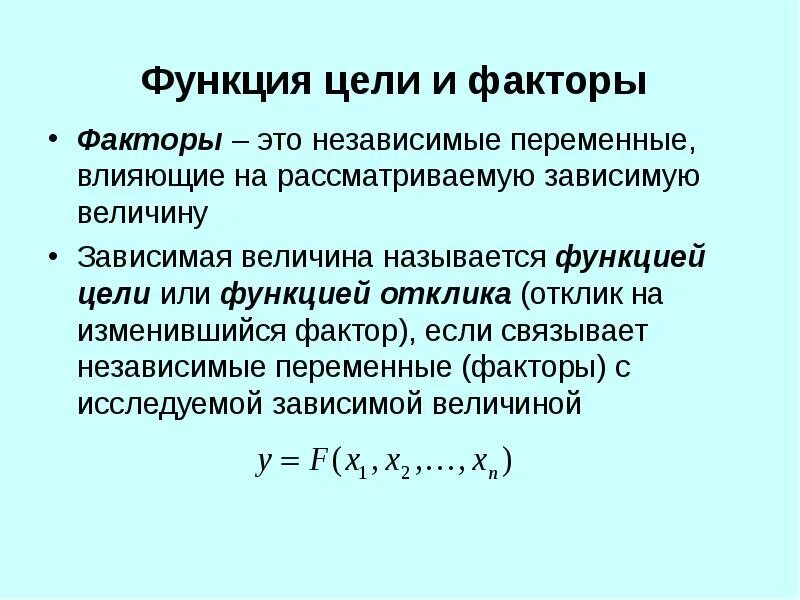 Функция цели и факторы

• Факторы – это независимые переменные, влияющие на рассматриваемую зависимую величину

• Зависимая величина называется функцией цели или функцией отклика (отклик на изменившийся фактор), если связывает независимые переменные (факторы) с исследуемой зависимой величиной

$y = F(x_1, x_2, \ldots, x_n)$